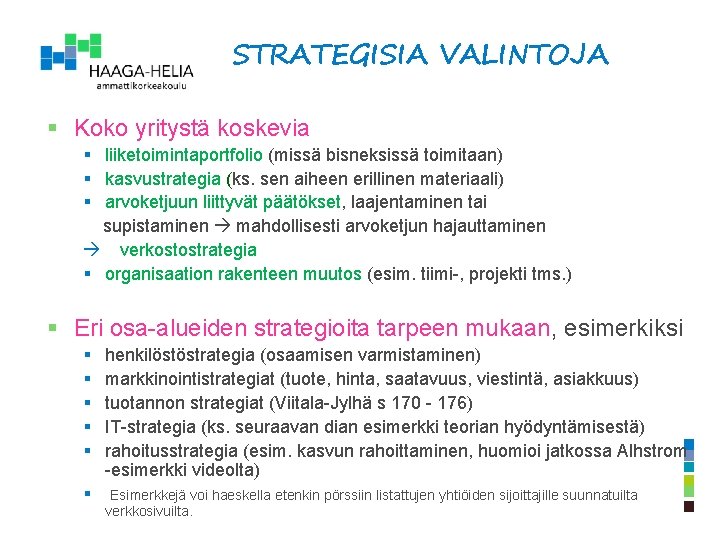 HAAGA-HELIA
ammattikorkeakoulu

STRATEGISIA VALINTOJA

▪ Koko yritystä koskevia
 ▪ liiketoimintaportfolio (missä bisneksissä toimitaan)
 ▪ kasvustrategia (ks. sen aiheen erillinen materiaali)
 ▪ arvoketjuun liittyvät päätökset, laajentaminen tai supistaminen → mahdollisesti arvoketjun hajauttaminen
 → verkostostrategia
 ▪ organisaation rakenteen muutos (esim. tiimi-, projekti tms.)

▪ Eri osa-alueiden strategioita tarpeen mukaan, esimerkiksi
 ▪ henkilöstöstrategia (osaamisen varmistaminen)
 ▪ markkinointistrategiat (tuote, hinta, saatavuus, viestintä, asiakkuus)
 ▪ tuotannon strategiat (Viitala-Jylhä s 170 - 176)
 ▪ IT-strategia (ks. seuraavan dian esimerkki teorian hyödyntämisestä)
 ▪ rahoitusstrategia (esim. kasvun rahoittaminen, huomioi jatkossa Alhstrom -esimerkki videolta)
 ▪ Esimerkkejä voi haeskella etenkin pörssiin listattujen yhtiöiden sijoittajille suunnatuilta verkkosivuilta.